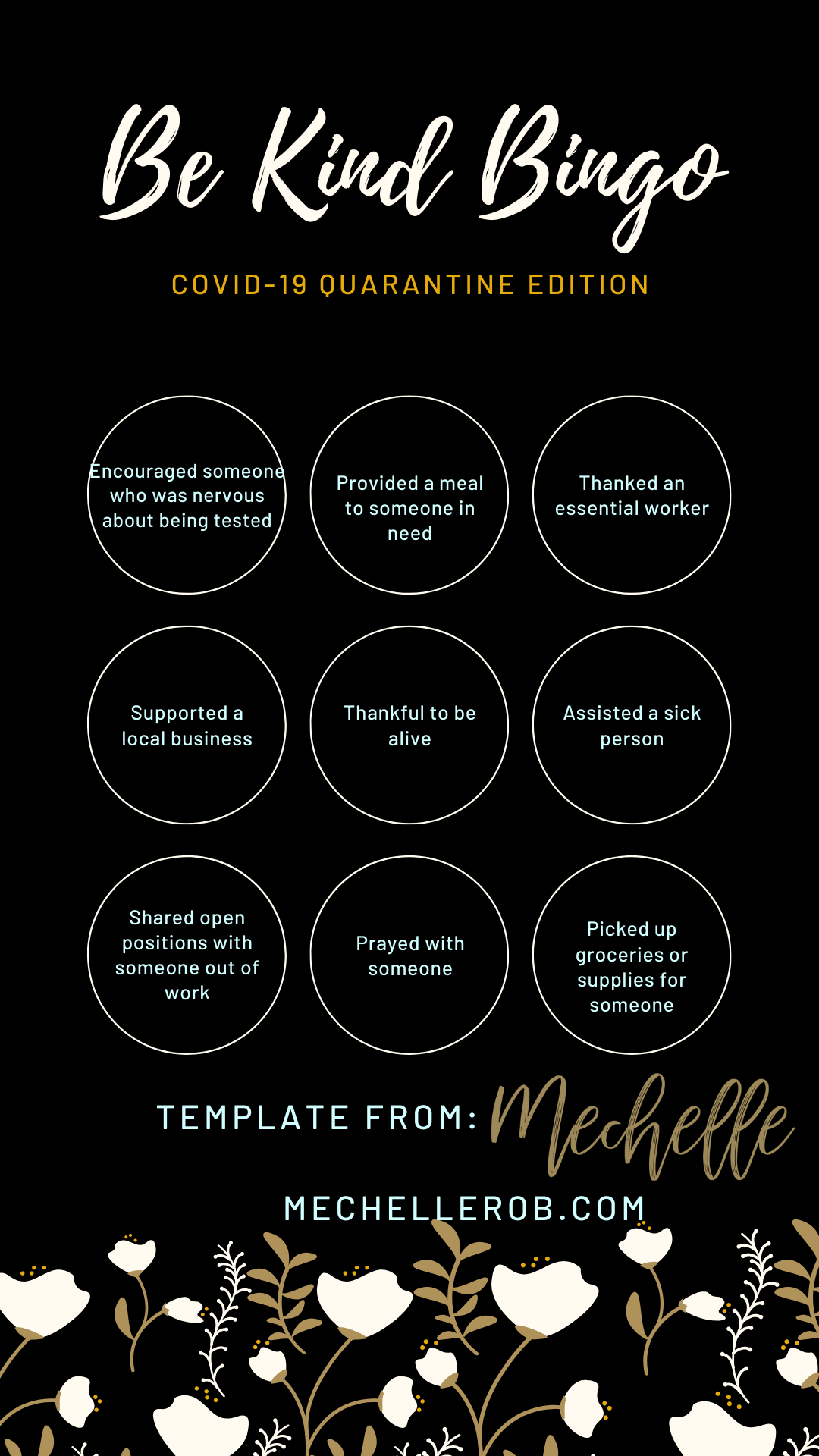 Be Kind Bingo

COVID-19 QUARANTINE EDITION

Encouraged someone who was nervous about being tested

Provided a meal to someone in need

Thanked an essential worker

Supported a local business

Thankful to be alive

Assisted a sick person

Shared open positions with someone out of work

Prayed with someone

Picked up groceries or supplies for someone

TEMPLATE FROM: Mechelle

MECHELLEROB.COM